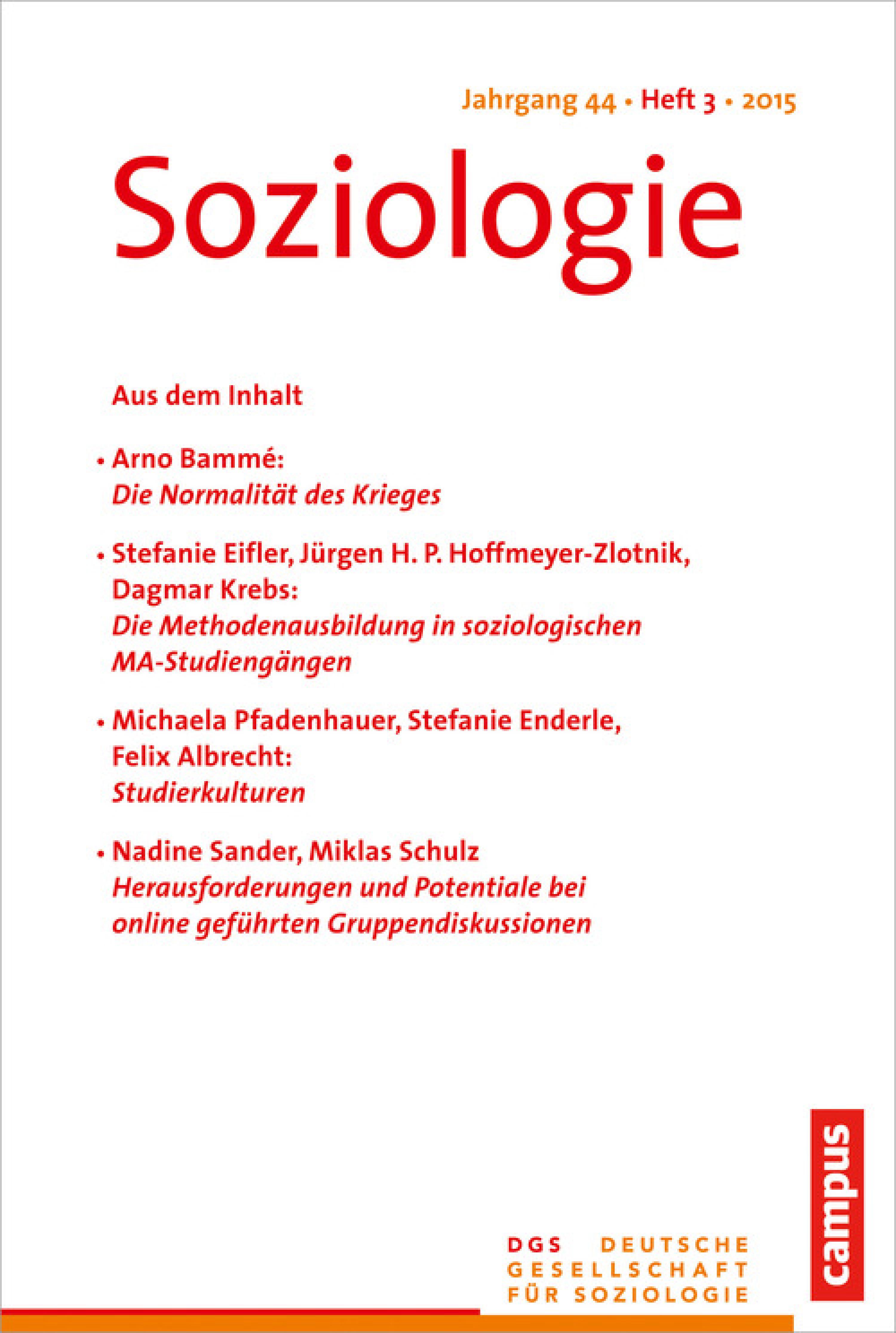 Jahrgang 44 • Heft 3 • 2015

Soziologie

Aus dem Inhalt

• Arno Bammé:
Die Normalität des Krieges

• Stefanie Eifler, Jürgen H. P. Hoffmeyer-Zlotnik, Dagmar Krebs:
Die Methodenausbildung in soziologischen MA-Studiengängen

• Michaela Pfadenhauer, Stefanie Enderle, Felix Albrecht:
Studierkulturen

• Nadine Sander, Miklas Schulz
Herausforderungen und Potentiale bei online geführten Gruppendiskussionen

campus

DGS DEUTSCHE GESELLSCHAFT FÜR SOZIOLOGIE